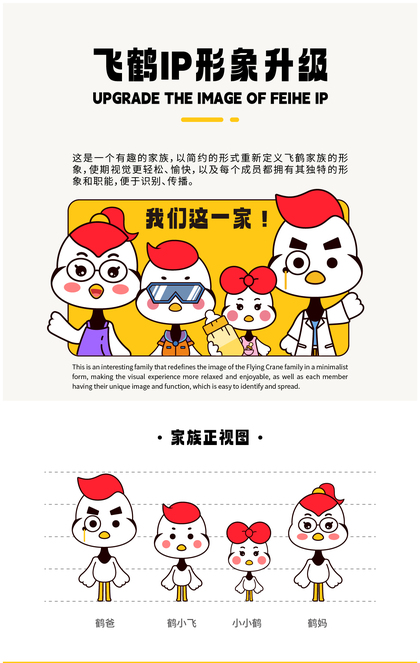 飞鹤IP形象升级

UPGRADE THE IMAGE OF FEIHE IP

这是一个有趣的家族，以简约的形式重新定义飞鹤家族的形象，使期视觉更轻松、愉快，以及每个成员都拥有其独特的形象和职能，便于识别、传播。

我们这一家！

This is an interesting family that redefines the image of the Flying Crane family in a minimalist form, making the visual experience more relaxed and enjoyable, as well as each member having their unique image and function, which is easy to identify and spread.

• 家族正视图 •

鹤爸

鹤小飞

小小鹤

鹤妈